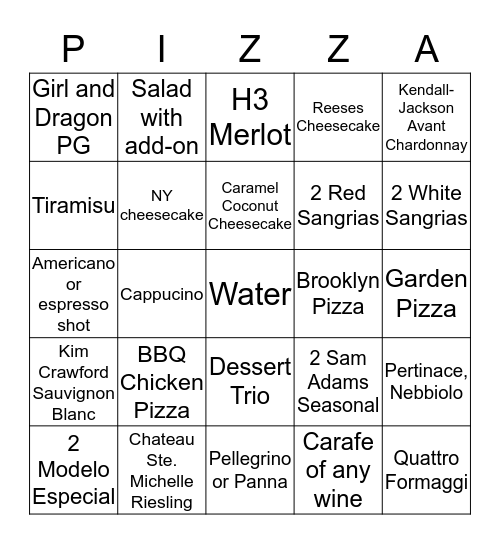 | P | I | Z | Z | A |
|---|---|---|---|---|
| Girl and Dragon PG | Salad with add-on | H3 Merlot | Reeses Cheesecake | Kendall-Jackson Avant Chardonnay |
| Tiramisu | NY cheesecake | Caramel Coconut Cheesecake | 2 Red Sangrias | 2 White Sangrias |
| Americano or espresso shot | Cappucino | Water | Brooklyn Pizza | Garden Pizza |
| Kim Crawford Sauvignon Blanc | BBQ Chicken Pizza | Dessert Trio | 2 Sam Adams Seasonal | Pertinace, Nebbiolo |
| 2 Modelo Especial | Chateau Ste. Michelle Riesling | Pellegrino or Panna | Carafe of any wine | Quattro Formaggi |